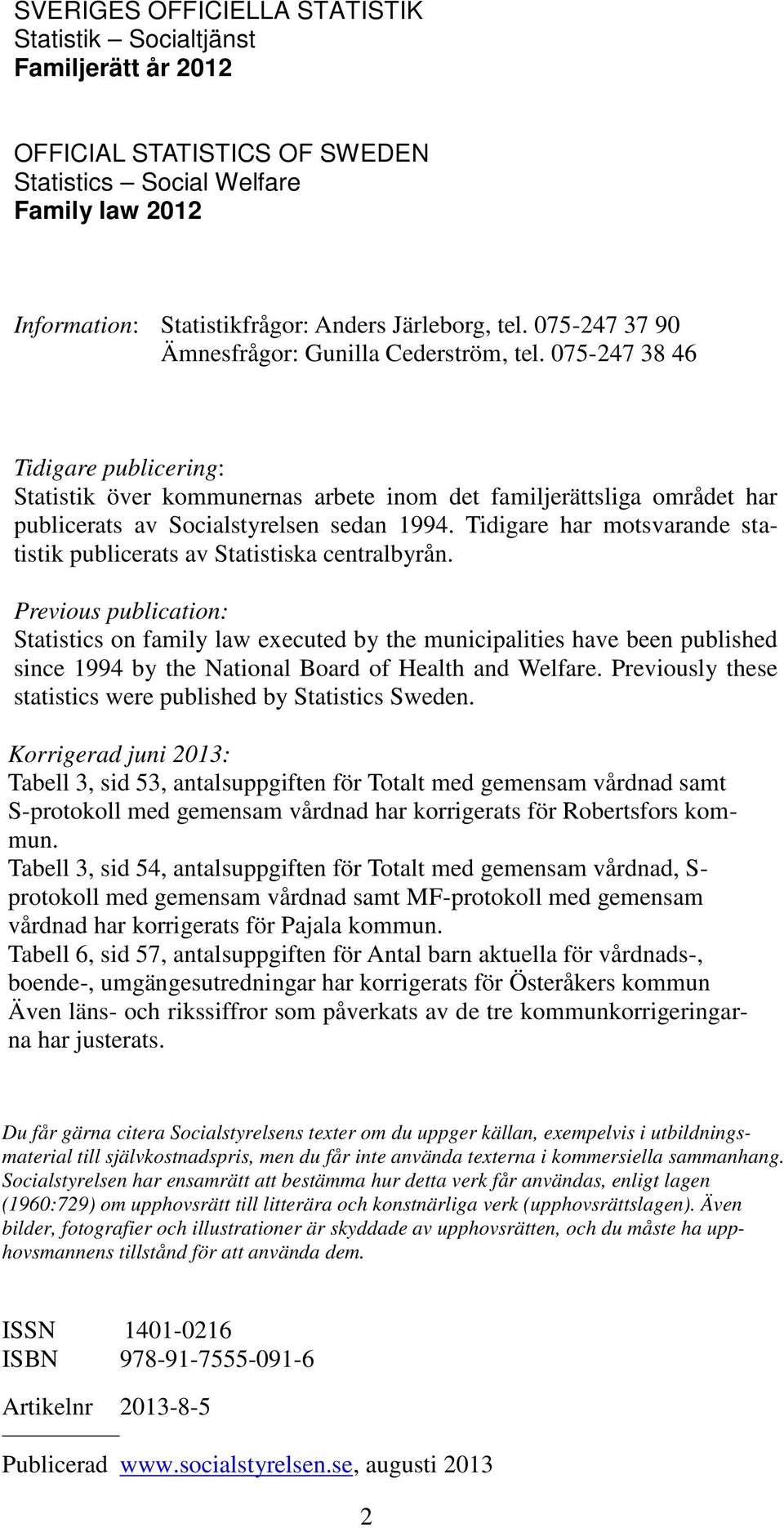 SVERIGES OFFICIELLA STATISTIK
Statistik – Socialtjänst
Familjerätt år 2012

OFFICIAL STATISTICS OF SWEDEN
Statistics – Social Welfare
Family law 2012

Information: Statistikfrågor: Anders Järleborg, tel. 075-247 37 90
Ämnesfrågor: Gunilla Cederström, tel. 075-247 38 46

Tidigare publicering:
Statistik över kommunernas arbete inom det familjerättsliga området har publicerats av Socialstyrelsen sedan 1994. Tidigare har motsvarande statistik publicerats av Statistiska centralbyrån.

Previous publication:
Statistics on family law executed by the municipalities have been published since 1994 by the National Board of Health and Welfare. Previously these statistics were published by Statistics Sweden.

Korrigerad juni 2013:
Tabell 3, sid 53, antalsuppgiften för Totalt med gemensam vårdnad samt S-protokoll med gemensam vårdnad har korrigerats för Robertsfors kommun.
Tabell 3, sid 54, antalsuppgiften för Totalt med gemensam vårdnad, S-protokoll med gemensam vårdnad samt MF-protokoll med gemensam vårdnad har korrigerats för Pajala kommun.
Tabell 6, sid 57, antalsuppgiften för Antal barn aktuella för vårdnads-, boende-, umgängesutredningar har korrigerats för Österåkers kommun
Även läns- och rikssiffror som påverkats av de tre kommunkorrigeringarna har justerats.

Du får gärna citera Socialstyrelsens texter om du uppger källan, exempelvis i utbildningsmaterial till självkostnadspris, men du får inte använda texterna i kommersiella sammanhang. Socialstyrelsen har ensamrätt att bestämma hur detta verk får användas, enligt lagen (1960:729) om upphovsrätt till litterära och konstnärliga verk (upphovsrättslagen). Även bilder, fotografier och illustrationer är skyddade av upphovsrätten, och du måste ha upphovsmannens tillstånd för att använda dem.

ISSN 1401-0216
ISBN 978-91-7555-091-6

Artikelnr 2013-8-5

Publicerad www.socialstyrelsen.se, augusti 2013

2